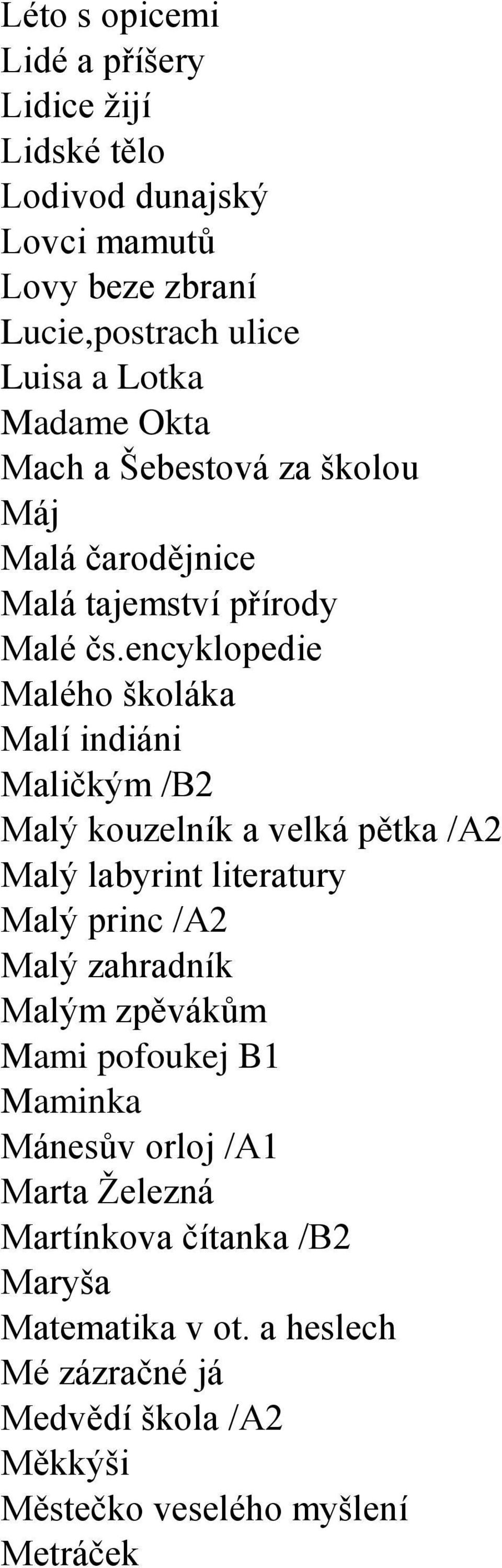 Léto s opicemi
Lidé a příšery
Lidice žijí
Lidské tělo
Lodivod dunajský
Lovci mamutů
Lovy beze zbraní
Lucie,postrach ulice
Luisa a Lotka
Madame Okta
Mach a Šebestová za školou
Máj
Malá čarodějnice
Malá tajemství přírody
Malé čs.encyklopedie
Malého školáka
Malí indiáni
Maličkým /B2
Malý kouzelník a velká pětka /A2
Malý labyrint literatury
Malý princ /A2
Malý zahradník
Malým zpěvákům
Mami pofoukej B1
Maminka
Mánesův orloj /A1
Marta Železná
Martínkova čítanka /B2
Maryša
Matematika v ot. a heslech
Mé zázračné já
Medvědí škola /A2
Měkkýši
Městečko veselého myšlení
Metráček